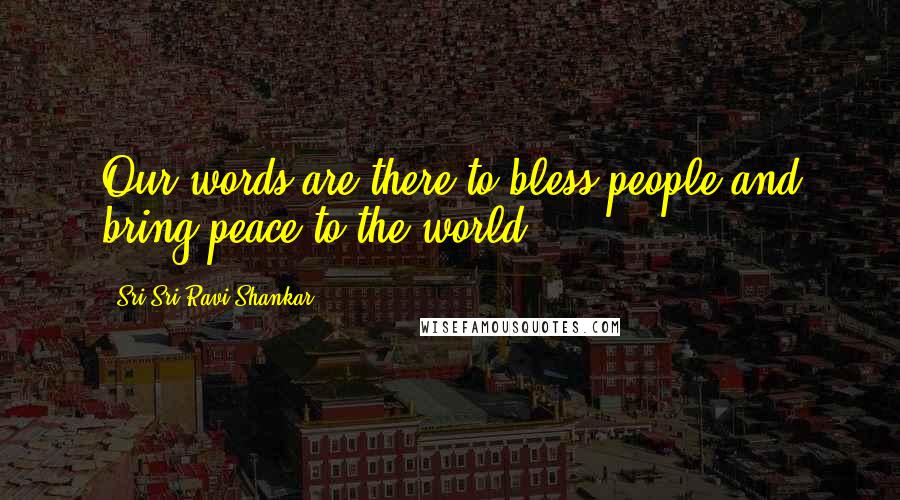 Our words are there to bless people and bring peace to the world.

Sri Sri Ravi Shankar

WISEFAMOUSQUOTES.COM